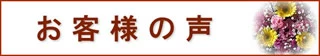 お客様の声